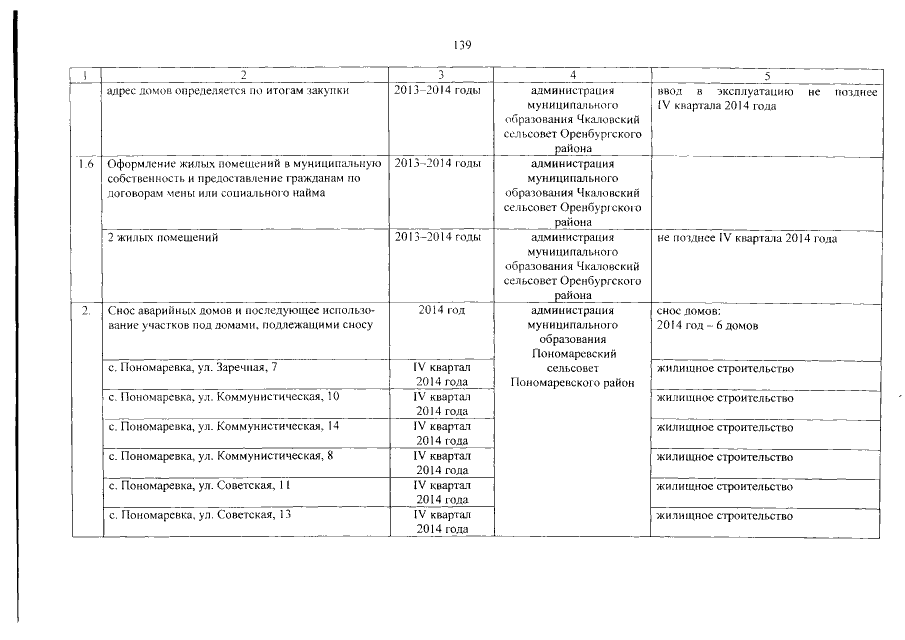 139

| 1 | 2 | 3 | 4 | 5 |
|---|---|---|---|---|
| | адрес домов определяется по итогам закупки | 2013–2014 годы | администрация муниципального образования Чкаловский сельсовет Оренбургского района | ввод в эксплуатацию не позднее IV квартала 2014 года |
| 1.6 | Оформление жилых помещений в муниципальную собственность и предоставление гражданам по договорам мены или социального найма | 2013–2014 годы | администрация муниципального образования Чкаловский сельсовет Оренбургского района | |
| | 2 жилых помещений | 2013–2014 годы | администрация муниципального образования Чкаловский сельсовет Оренбургского района | не позднее IV квартала 2014 года |
| 2. | Снос аварийных домов и последующее использование участков под домами, подлежащими сносу | 2014 год | администрация муниципального образования Пономаревский сельсовет Пономаревского район | снос домов: 2014 год – 6 домов |
| | с. Пономаревка, ул. Заречная, 7 | IV квартал 2014 года | | жилищное строительство |
| | с. Пономаревка, ул. Коммунистическая, 10 | IV квартал 2014 года | | жилищное строительство |
| | с. Пономаревка, ул. Коммунистическая, 14 | IV квартал 2014 года | | жилищное строительство |
| | с. Пономаревка, ул. Коммунистическая, 8 | IV квартал 2014 года | | жилищное строительство |
| | с. Пономаревка, ул. Советская, 11 | IV квартал 2014 года | | жилищное строительство |
| | с. Пономаревка, ул. Советская, 13 | IV квартал 2014 года | | жилищное строительство |